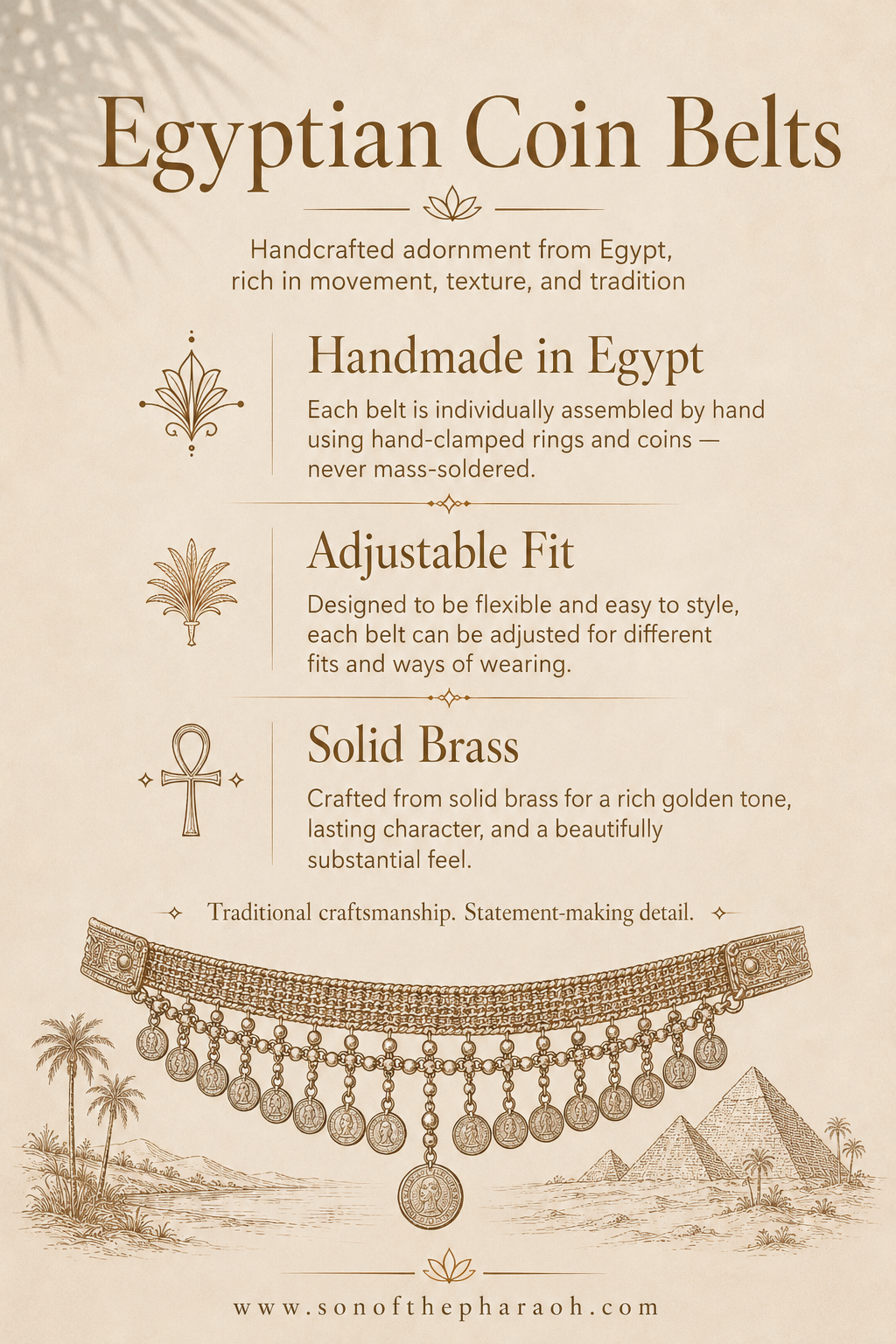 Egyptian Coin Belts

Handcrafted adornment from Egypt, rich in movement, texture, and tradition

Handmade in Egypt

Each belt is individually assembled by hand using hand-clamped rings and coins — never mass-soldered.

Adjustable Fit

Designed to be flexible and easy to style, each belt can be adjusted for different fits and ways of wearing.

Solid Brass

Crafted from solid brass for a rich golden tone, lasting character, and a beautifully substantial feel.

Traditional craftsmanship. Statement-making detail.

www.sonofthepharaoh.com